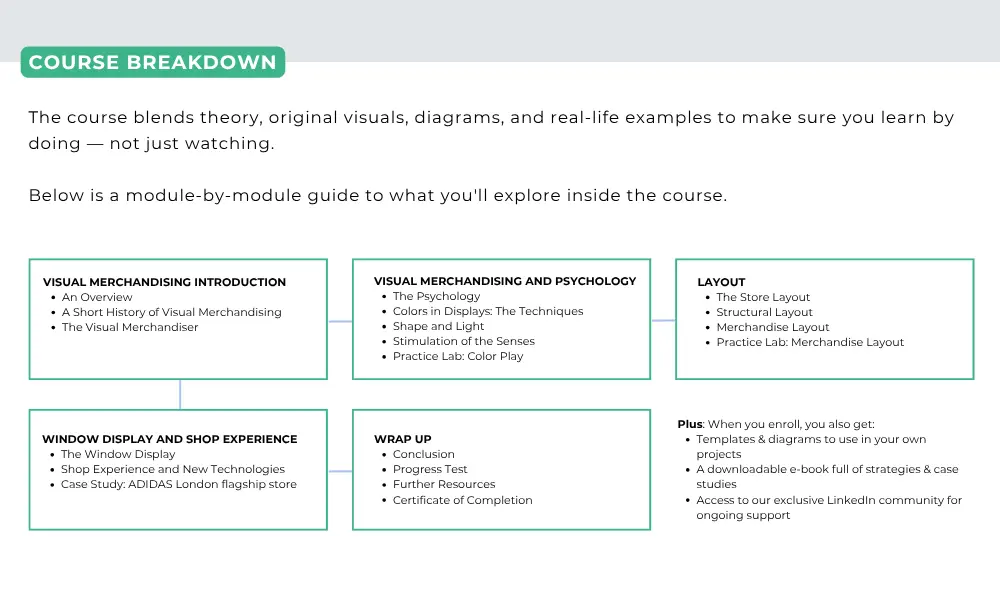 COURSE BREAKDOWN

The course blends theory, original visuals, diagrams, and real-life examples to make sure you learn by doing — not just watching.

Below is a module-by-module guide to what you'll explore inside the course.

VISUAL MERCHANDISING INTRODUCTION
- An Overview
- A Short History of Visual Merchandising
- The Visual Merchandiser

VISUAL MERCHANDISING AND PSYCHOLOGY
- The Psychology
- Colors in Displays: The Techniques
- Shape and Light
- Stimulation of the Senses
- Practice Lab: Color Play

LAYOUT
- The Store Layout
- Structural Layout
- Merchandise Layout
- Practice Lab: Merchandise Layout

WINDOW DISPLAY AND SHOP EXPERIENCE
- The Window Display
- Shop Experience and New Technologies
- Case Study: ADIDAS London flagship store

WRAP UP
- Conclusion
- Progress Test
- Further Resources
- Certificate of Completion

Plus: When you enroll, you also get:
- Templates & diagrams to use in your own projects
- A downloadable e-book full of strategies & case studies
- Access to our exclusive LinkedIn community for ongoing support